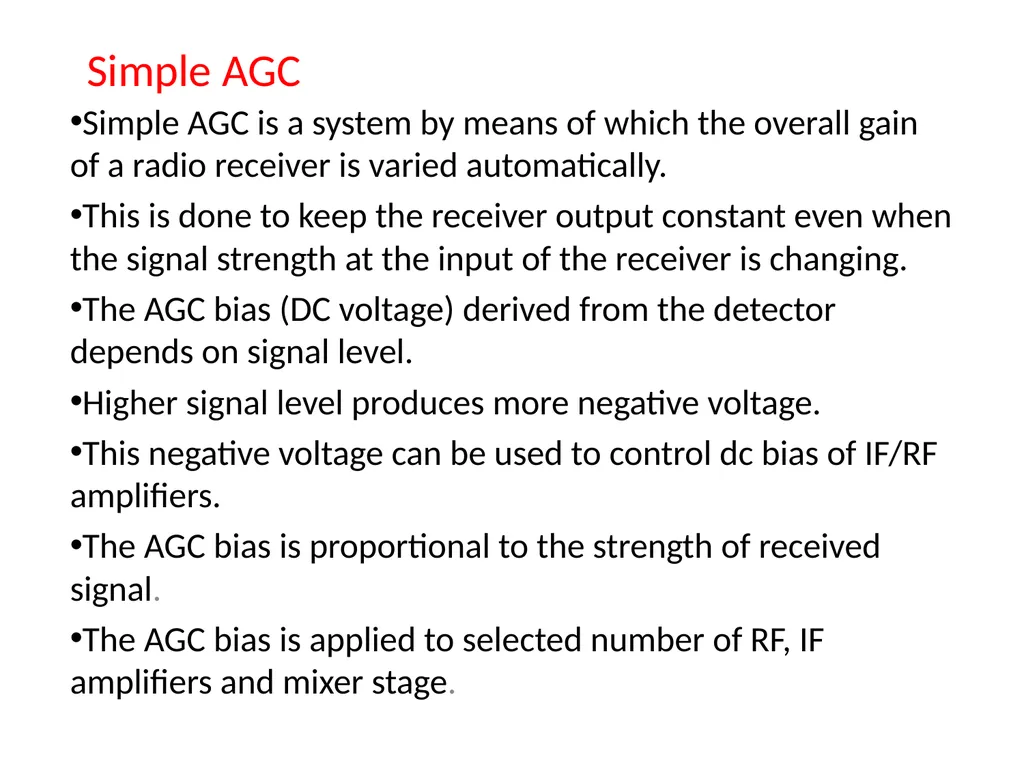 Simple AGC

•Simple AGC is a system by means of which the overall gain of a radio receiver is varied automatically.

•This is done to keep the receiver output constant even when the signal strength at the input of the receiver is changing.

•The AGC bias (DC voltage) derived from the detector depends on signal level.

•Higher signal level produces more negative voltage.

•This negative voltage can be used to control dc bias of IF/RF amplifiers.

•The AGC bias is proportional to the strength of received signal.

•The AGC bias is applied to selected number of RF, IF amplifiers and mixer stage.